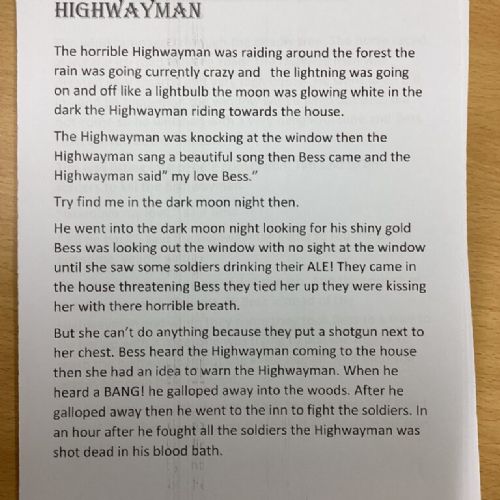 HIGHWAYMAN

The horrible Highwayman was raiding around the forest the rain was going currently crazy and  the lightning was going on and off like a lightbulb the moon was glowing white in the dark the Highwayman riding towards the house.

The Highwayman was knocking at the window then the Highwayman sang a beautiful song then Bess came and the Highwayman said" my love Bess."

Try find me in the dark moon night then.

He went into the dark moon night looking for his shiny gold Bess was looking out the window with no sight at the window until she saw some soldiers drinking their ALE! They came in the house threatening Bess they tied her up they were kissing her with there horrible breath.

But she can't do anything because they put a shotgun next to her chest. Bess heard the Highwayman coming to the house then she had an idea to warn the Highwayman. When he heard a BANG! he galloped away into the woods. After he galloped away then he went to the inn to fight the soldiers. In an hour after he fought all the soldiers the Highwayman was shot dead in his blood bath.